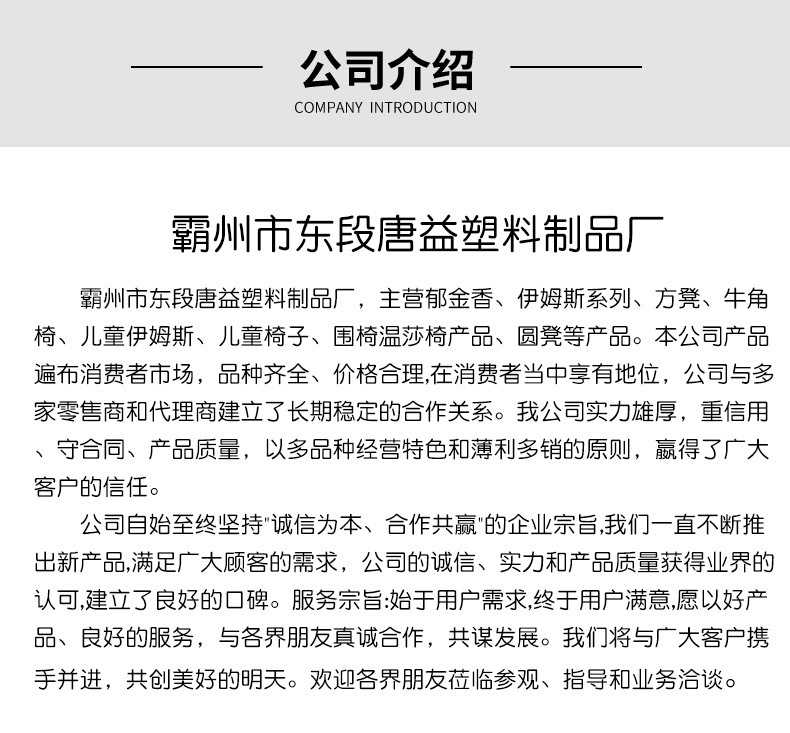 公司介绍
COMPANY INTRODUCTION

霸州市东段唐益塑料制品厂

霸州市东段唐益塑料制品厂，主营郁金香、伊姆斯系列、方凳、牛角椅、儿童伊姆斯、儿童椅子、围椅温莎椅产品、圆凳等产品。本公司产品遍布消费者市场，品种齐全、价格合理,在消费者当中享有地位，公司与多家零售商和代理商建立了长期稳定的合作关系。我公司实力雄厚，重信用、守合同、产品质量，以多品种经营特色和薄利多销的原则，赢得了广大客户的信任。

公司自始至终坚持"诚信为本、合作共赢"的企业宗旨,我们一直不断推出新产品,满足广大顾客的需求，公司的诚信、实力和产品质量获得业界的认可,建立了良好的口碑。服务宗旨:始于用户需求,终于用户满意,愿以好产品、良好的服务，与各界朋友真诚合作，共谋发展。我们将与广大客户携手并进，共创美好的明天。欢迎各界朋友莅临参观、指导和业务洽谈。